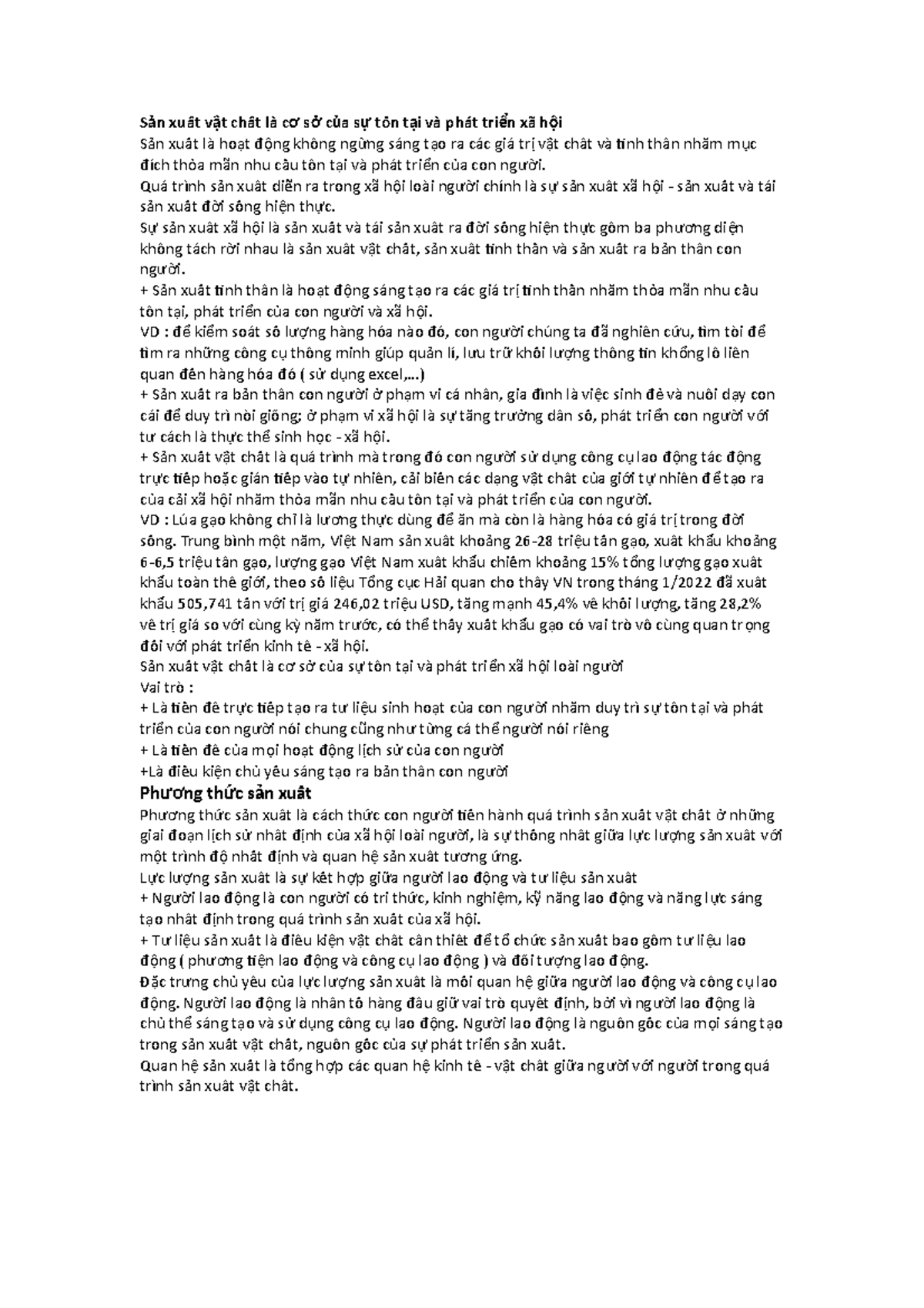 Sản xuất vật chất là cơ sở của sự tồn tại và phát triển xã hội
Sản xuất là hoạt động không ngừng sáng tạo ra các giá trị vật chất và tinh thần nhằm mục đích thỏa mãn nhu cầu tồn tại và phát triển của con người.
Quá trình sản xuất diễn ra trong xã hội loài người chính là sự sản xuất xã hội - sản xuất và tái sản xuất đời sống hiện thực.
Sự sản xuất xã hội là sản xuất và tái sản xuất ra đời sống hiện thực gồm ba phương diện không tách rời nhau là sản xuất vật chất, sản xuất tinh thần và sản xuất ra bản thân con người.
+ Sản xuất tinh thần là hoạt động sáng tạo ra các giá trị tinh thần nhằm thỏa mãn nhu cầu tồn tại, phát triển của con người và xã hội.
VD : để kiểm soát số lượng hàng hóa nào đó, con người chúng ta đã nghiên cứu, tìm tòi để tìm ra những công cụ thông minh giúp quản lí, lưu trữ khối lượng thông tin khổng lồ liên quan đến hàng hóa đó ( sử dụng excel,...)
+ Sản xuất ra bản thân con người ở phạm vi cá nhân, gia đình là việc sinh đẻ và nuôi dạy con cái để duy trì nòi giống; ở phạm vi xã hội là sự tăng trưởng dân số, phát triển con người với tư cách là thực thể sinh học - xã hội.
+ Sản xuất vật chất là quá trình mà trong đó con người sử dụng công cụ lao động tác động trực tiếp hoặc gián tiếp vào tự nhiên, cải biến các dạng vật chất của giới tự nhiên để tạo ra của cải xã hội nhằm thỏa mãn nhu cầu tồn tại và phát triển của con người.
VD : Lúa gạo không chỉ là lương thực dùng để ăn mà còn là hàng hóa có giá trị trong đời sống. Trung bình một năm, Việt Nam sản xuất khoảng 26-28 triệu tấn gạo, xuất khẩu khoảng 6-6,5 triệu tấn gạo, lượng gạo Việt Nam xuất khẩu chiếm khoảng 15% tổng lượng gạo xuất khẩu toàn thế giới, theo số liệu Tổng cục Hải quan cho thấy VN trong tháng 1/2022 đã xuất khẩu 505,741 tấn với trị giá 246,02 triệu USD, tăng mạnh 45,4% về khối lượng, tăng 28,2% về trị giá so với cùng kỳ năm trước, có thể thấy xuất khẩu gạo có vai trò vô cùng quan trọng đối với phát triển kinh tế - xã hội.
Sản xuất vật chất là cơ sở của sự tồn tại và phát triển xã hội loài người
Vai trò :
+ Là tiền đề trực tiếp tạo ra tư liệu sinh hoạt của con người nhằm duy trì sự tồn tại và phát triển của con người nói chung cũng như từng cá thể người nói riêng
+ Là tiền đề của mọi hoạt động lịch sử của con người
+Là điều kiện chủ yếu sáng tạo ra bản thân con người
Phương thức sản xuất
Phương thức sản xuất là cách thức con người tiến hành quá trình sản xuất vật chất ở những giai đoạn lịch sử nhất định của xã hội loài người, là sự thống nhất giữa lực lượng sản xuất với một trình độ nhất định và quan hệ sản xuất tương ứng.
Lực lượng sản xuất là sự kết hợp giữa người lao động và tư liệu sản xuất
+ Người lao động là con người có tri thức, kinh nghiệm, kỹ năng lao động và năng lực sáng tạo nhất định trong quá trình sản xuất của xã hội.
+ Tư liệu sản xuất là điều kiện vật chất cần thiết để tổ chức sản xuất bao gồm tư liệu lao động ( phương tiện lao động và công cụ lao động ) và đối tượng lao động.
Đặc trưng chủ yếu của lực lượng sản xuất là mối quan hệ giữa người lao động và công cụ lao động. Người lao động là nhân tố hàng đầu giữ vai trò quyết định, bởi vì người lao động là chủ thể sáng tạo và sử dụng công cụ lao động. Người lao động là nguồn gốc của mọi sáng tạo trong sản xuất vật chất, nguồn gốc của sự phát triển sản xuất.
Quan hệ sản xuất là tổng hợp các quan hệ kinh tế - vật chất giữa người với người trong quá trình sản xuất vật chất.